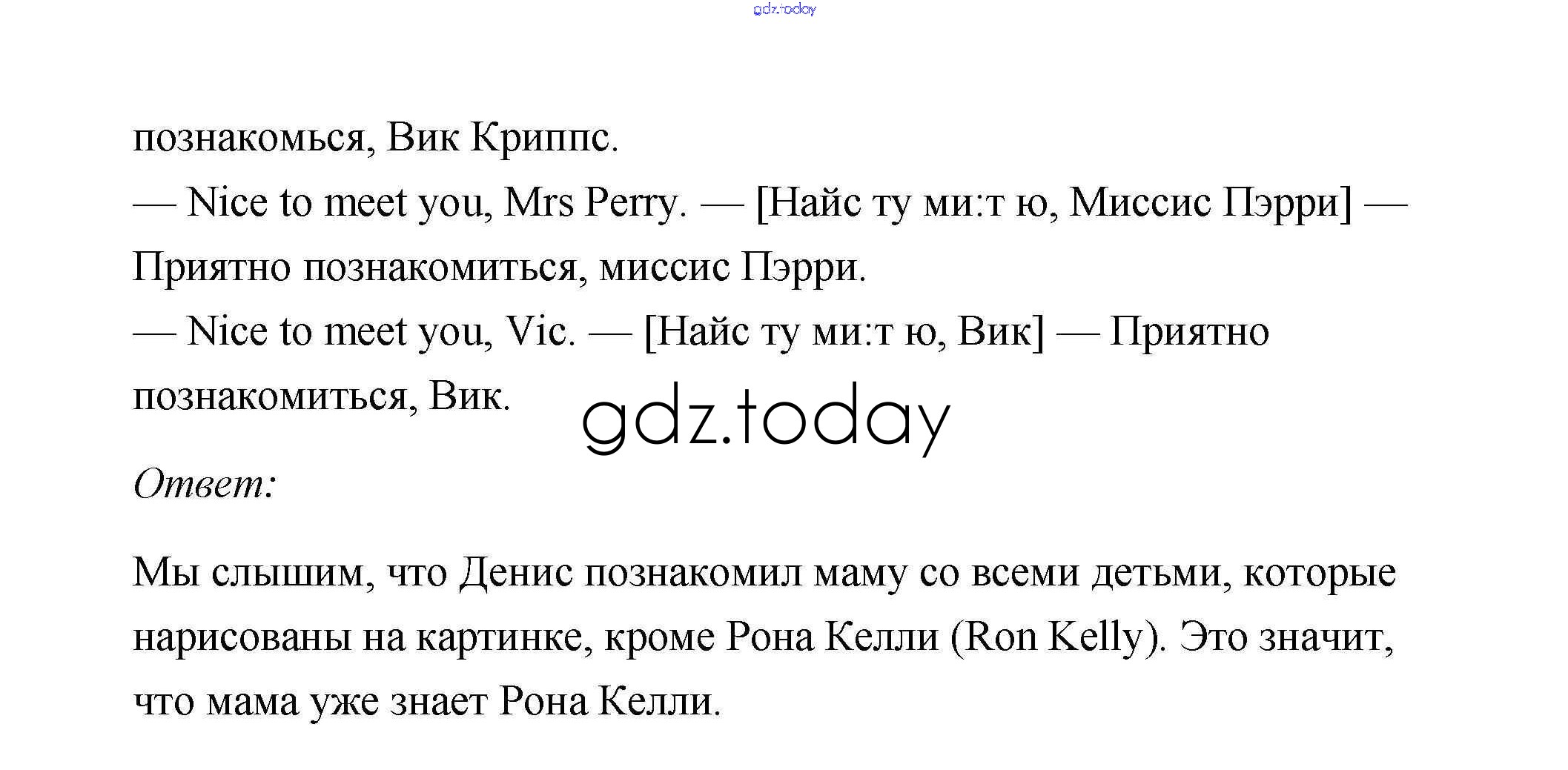 gdz.today

познакомься, Вик Криппс.
— Nice to meet you, Mrs Perry. — [Найс ту ми:т ю, Миссис Пэрри] — Приятно познакомиться, миссис Пэрри.
— Nice to meet you, Vic. — [Найс ту ми:т ю, Вик] — Приятно познакомиться, Вик.

gdz.today

Ответ:

Мы слышим, что Денис познакомил маму со всеми детьми, которые нарисованы на картинке, кроме Рона Келли (Ron Kelly). Это значит, что мама уже знает Рона Келли.